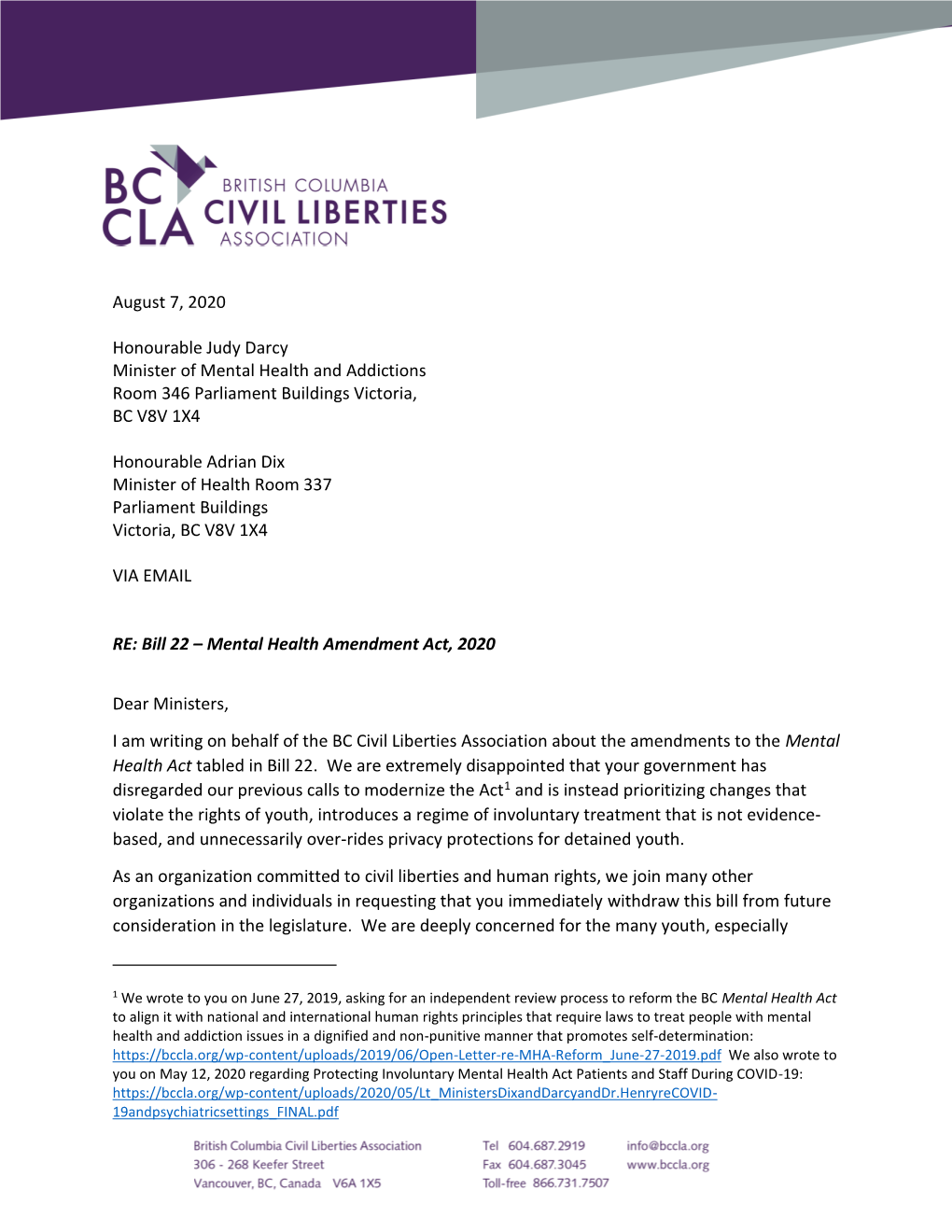 BC CLA BRITISH COLUMBIA CIVIL LIBERTIES ASSOCIATION

August 7, 2020

Honourable Judy Darcy
Minister of Mental Health and Addictions
Room 346 Parliament Buildings Victoria,
BC V8V 1X4

Honourable Adrian Dix
Minister of Health Room 337
Parliament Buildings
Victoria, BC V8V 1X4

VIA EMAIL

RE: Bill 22 – Mental Health Amendment Act, 2020

Dear Ministers,

I am writing on behalf of the BC Civil Liberties Association about the amendments to the Mental Health Act tabled in Bill 22. We are extremely disappointed that your government has disregarded our previous calls to modernize the Act$^1$ and is instead prioritizing changes that violate the rights of youth, introduces a regime of involuntary treatment that is not evidence-based, and unnecessarily over-rides privacy protections for detained youth.

As an organization committed to civil liberties and human rights, we join many other organizations and individuals in requesting that you immediately withdraw this bill from future consideration in the legislature. We are deeply concerned for the many youth, especially

$^1$ We wrote to you on June 27, 2019, asking for an independent review process to reform the BC Mental Health Act to align it with national and international human rights principles that require laws to treat people with mental health and addiction issues in a dignified and non-punitive manner that promotes self-determination: https://bccla.org/wp-content/uploads/2019/06/Open-Letter-re-MHA-Reform_June-27-2019.pdf We also wrote to you on May 12, 2020 regarding Protecting Involuntary Mental Health Act Patients and Staff During COVID-19: https://bccla.org/wp-content/uploads/2020/05/Lt_MinistersDixandDarcyandDr.HenryreCOVID-19andpsychiatricsettings_FINAL.pdf

British Columbia Civil Liberties Association
306 - 268 Keefer Street
Vancouver, BC, Canada V6A 1X5

Tel 604.687.2919
Fax 604.687.3045
Toll-free 866.731.7507

info@bccla.org
www.bccla.org